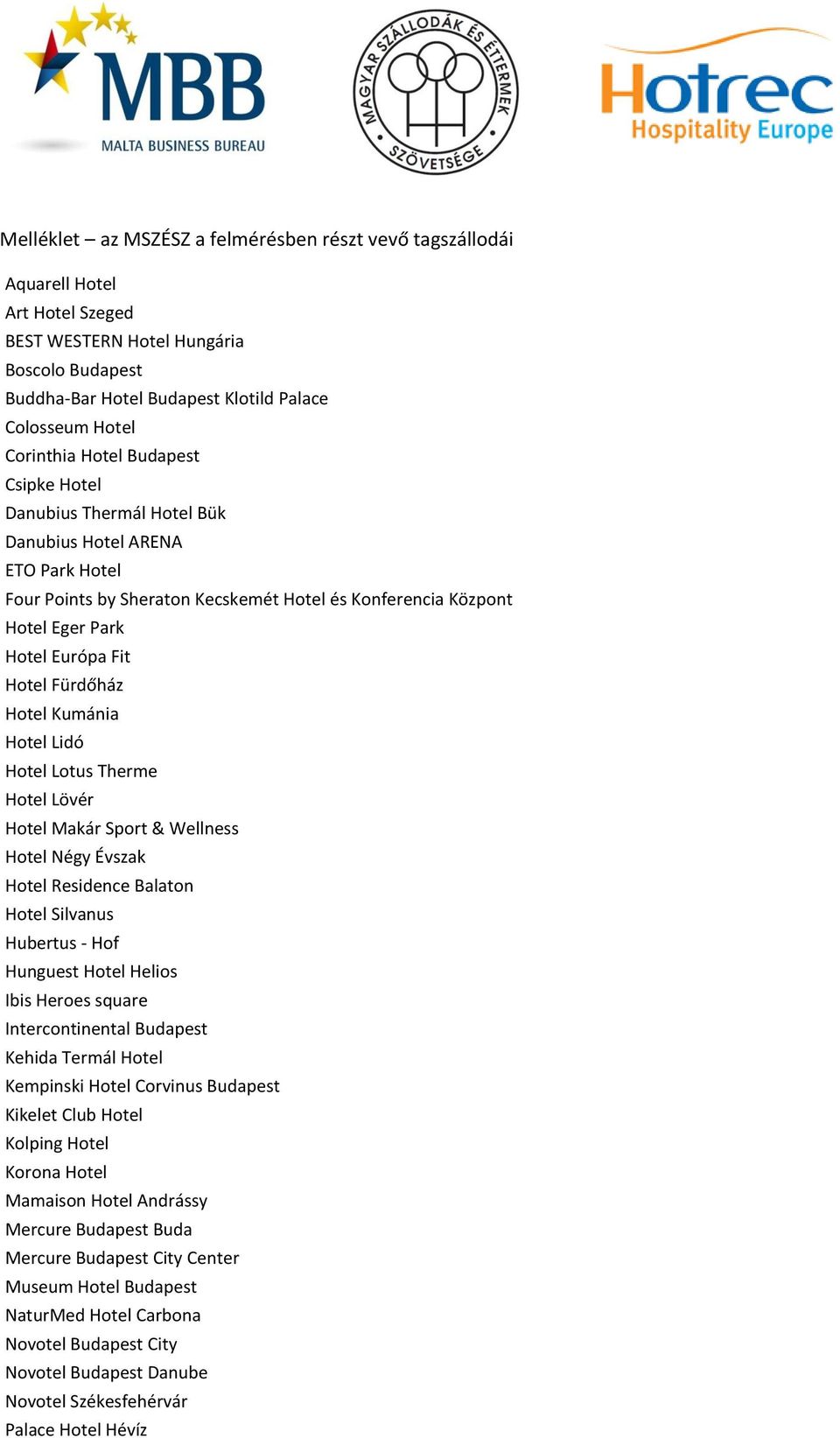 MBB
MALTA BUSINESS BUREAU

MAGYAR SZÁLLODÁK ÉS ÉTTERMEK SZÖVETSÉGE

Hotrec
Hospitality Europe

Melléklet – az MSZÉSZ a felmérésben részt vevő tagszállodái

Aquarell Hotel
Art Hotel Szeged
BEST WESTERN Hotel Hungária
Boscolo Budapest
Buddha-Bar Hotel Budapest Klotild Palace
Colosseum Hotel
Corinthia Hotel Budapest
Csipke Hotel
Danubius Thermál Hotel Bük
Danubius Hotel ARENA
ETO Park Hotel
Four Points by Sheraton Kecskemét Hotel és Konferencia Központ
Hotel Eger Park
Hotel Európa Fit
Hotel Fürdőház
Hotel Kumánia
Hotel Lidó
Hotel Lotus Therme
Hotel Lövér
Hotel Makár Sport & Wellness
Hotel Négy Évszak
Hotel Residence Balaton
Hotel Silvanus
Hubertus - Hof
Hunguest Hotel Helios
Ibis Heroes square
Intercontinental Budapest
Kehida Termál Hotel
Kempinski Hotel Corvinus Budapest
Kikelet Club Hotel
Kolping Hotel
Korona Hotel
Mamaison Hotel Andrássy
Mercure Budapest Buda
Mercure Budapest City Center
Museum Hotel Budapest
NaturMed Hotel Carbona
Novotel Budapest City
Novotel Budapest Danube
Novotel Székesfehérvár
Palace Hotel Hévíz